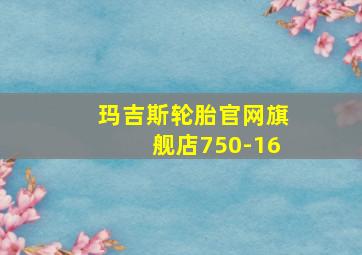 玛吉斯轮胎官网旗舰店750-16